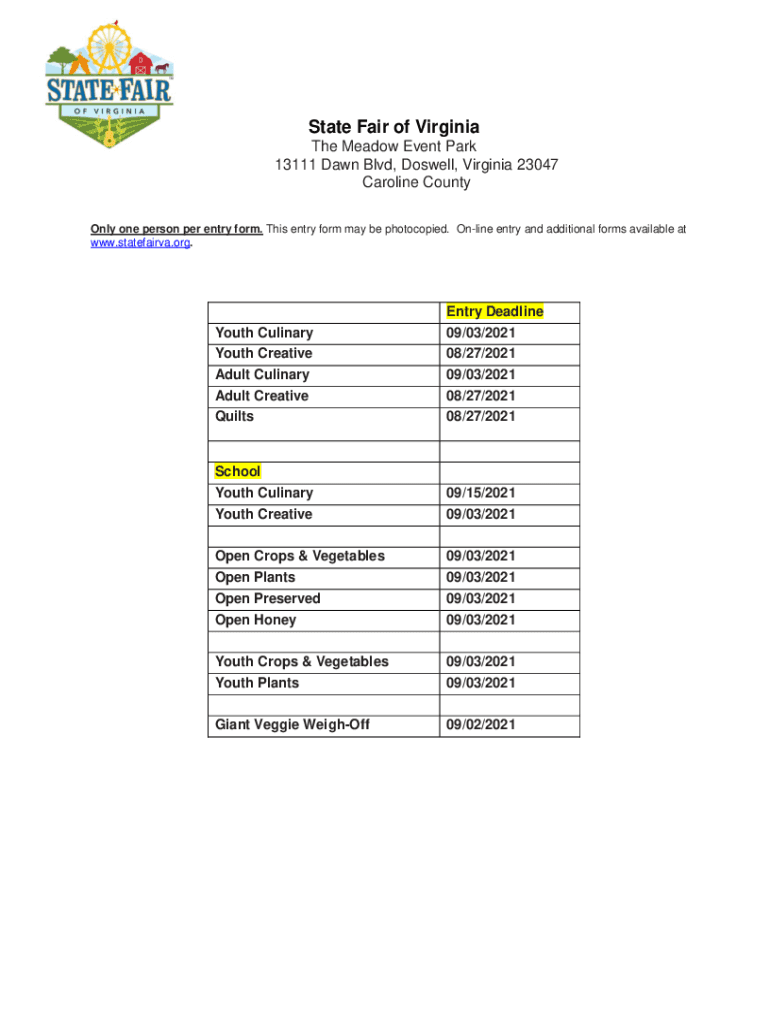 STATE FAIR OF VIRGINIA

State Fair of Virginia
The Meadow Event Park
13111 Dawn Blvd, Doswell, Virginia 23047
Caroline County

Only one person per entry form. This entry form may be photocopied. On-line entry and additional forms available at www.statefairva.org.

| | Entry Deadline |
|---|---|
| Youth Culinary | 09/03/2021 |
| Youth Creative | 08/27/2021 |
| Adult Culinary | 09/03/2021 |
| Adult Creative | 08/27/2021 |
| Quilts | 08/27/2021 |
| | |
| School | |
| Youth Culinary | 09/15/2021 |
| Youth Creative | 09/03/2021 |
| | |
| Open Crops & Vegetables | 09/03/2021 |
| Open Plants | 09/03/2021 |
| Open Preserved | 09/03/2021 |
| Open Honey | 09/03/2021 |
| | |
| Youth Crops & Vegetables | 09/03/2021 |
| Youth Plants | 09/03/2021 |
| | |
| Giant Veggie Weigh-Off | 09/02/2021 |